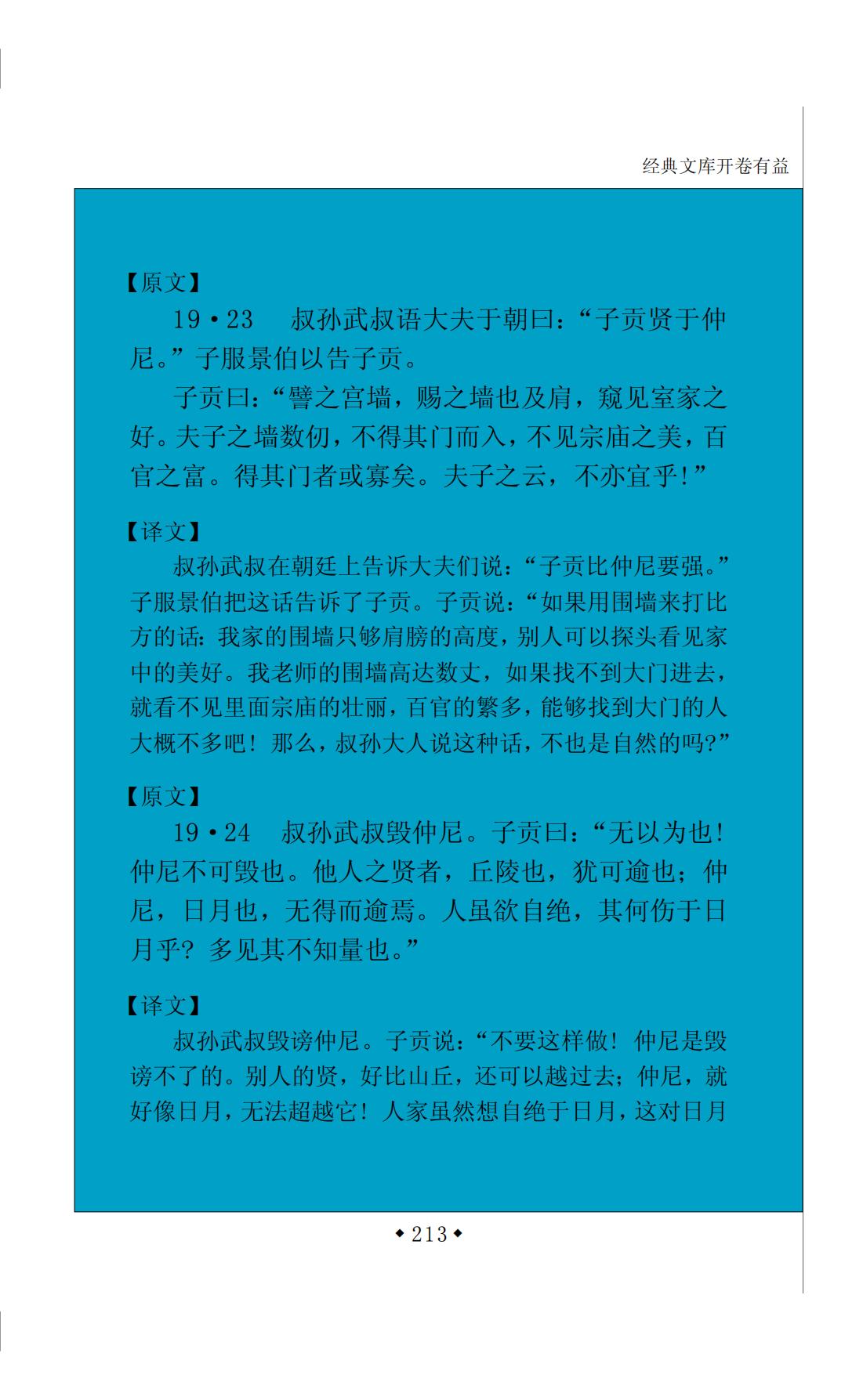 经典文库开卷有益

【原文】

19·23　叔孙武叔语大夫于朝曰：“子贡贤于仲尼。”子服景伯以告子贡。

子贡曰：“譬之宫墙，赐之墙也及肩，窥见室家之好。夫子之墙数仞，不得其门而入，不见宗庙之美，百官之富。得其门者或寡矣。夫子之云，不亦宜乎！”

【译文】

叔孙武叔在朝廷上告诉大夫们说：“子贡比仲尼要强。”子服景伯把这话告诉了子贡。子贡说：“如果用围墙来打比方的话：我家的围墙只够肩膀的高度，别人可以探头看见家中的美好。我老师的围墙高达数丈，如果找不到大门进去，就看不见里面宗庙的壮丽，百官的繁多，能够找到大门的人大概不多吧！那么，叔孙大人说这种话，不也是自然的吗?”

【原文】

19·24　叔孙武叔毁仲尼。子贡曰：“无以为也！仲尼不可毁也。他人之贤者，丘陵也，犹可逾也；仲尼，日月也，无得而逾焉。人虽欲自绝，其何伤于日月乎？多见其不知量也。”

【译文】

叔孙武叔毁谤仲尼。子贡说：“不要这样做！仲尼是毁谤不了的。别人的贤，好比山丘，还可以越过去；仲尼，就好像日月，无法超越它！人家虽然想自绝于日月，这对日月

◆213◆